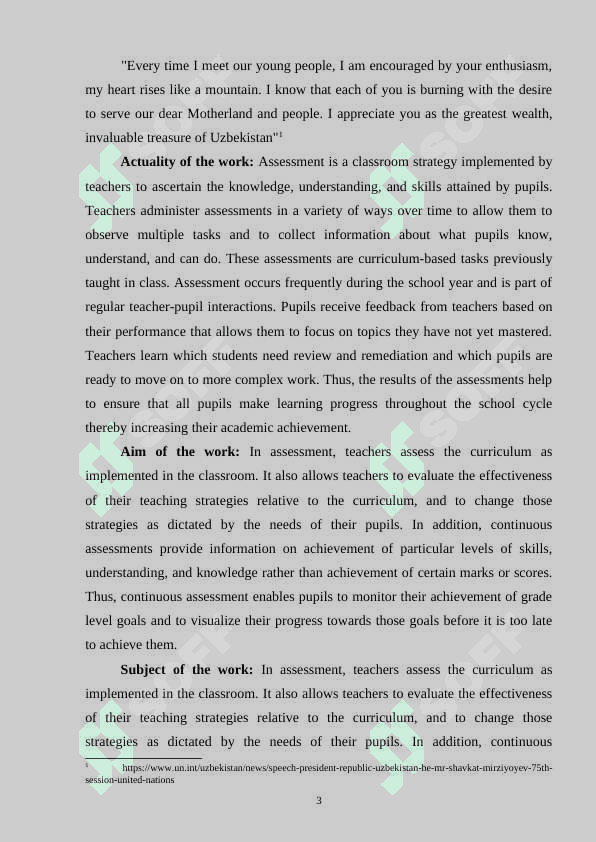 "Every time I meet our young people, I am encouraged by your enthusiasm, my heart rises like a mountain. I know that each of you is burning with the desire to serve our dear Motherland and people. I appreciate you as the greatest wealth, invaluable treasure of Uzbekistan"$^1$

**Actuality of the work:** Assessment is a classroom strategy implemented by teachers to ascertain the knowledge, understanding, and skills attained by pupils. Teachers administer assessments in a variety of ways over time to allow them to observe multiple tasks and to collect information about what pupils know, understand, and can do. These assessments are curriculum-based tasks previously taught in class. Assessment occurs frequently during the school year and is part of regular teacher-pupil interactions. Pupils receive feedback from teachers based on their performance that allows them to focus on topics they have not yet mastered. Teachers learn which students need review and remediation and which pupils are ready to move on to more complex work. Thus, the results of the assessments help to ensure that all pupils make learning progress throughout the school cycle thereby increasing their academic achievement.

**Aim of the work:** In assessment, teachers assess the curriculum as implemented in the classroom. It also allows teachers to evaluate the effectiveness of their teaching strategies relative to the curriculum, and to change those strategies as dictated by the needs of their pupils. In addition, continuous assessments provide information on achievement of particular levels of skills, understanding, and knowledge rather than achievement of certain marks or scores. Thus, continuous assessment enables pupils to monitor their achievement of grade level goals and to visualize their progress towards those goals before it is too late to achieve them.

**Subject of the work:** In assessment, teachers assess the curriculum as implemented in the classroom. It also allows teachers to evaluate the effectiveness of their teaching strategies relative to the curriculum, and to change those strategies as dictated by the needs of their pupils. In addition, continuous

$^1$ https://www.un.int/uzbekistan/news/speech-president-republic-uzbekistan-he-mr-shavkat-mirziyoyev-75th-session-united-nations

3